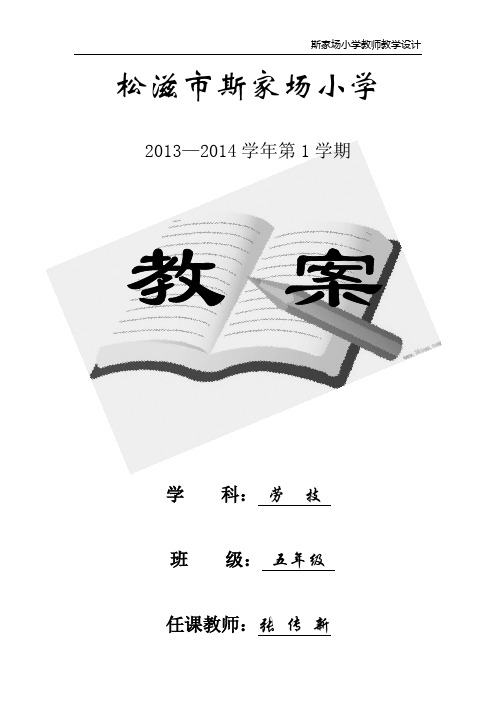 斯家场小学教师教学设计

松滋市斯家场小学

2013—2014 学年第 1 学期

教 案

学 科：劳 技

班 级：五年级

任课教师：张 传 新